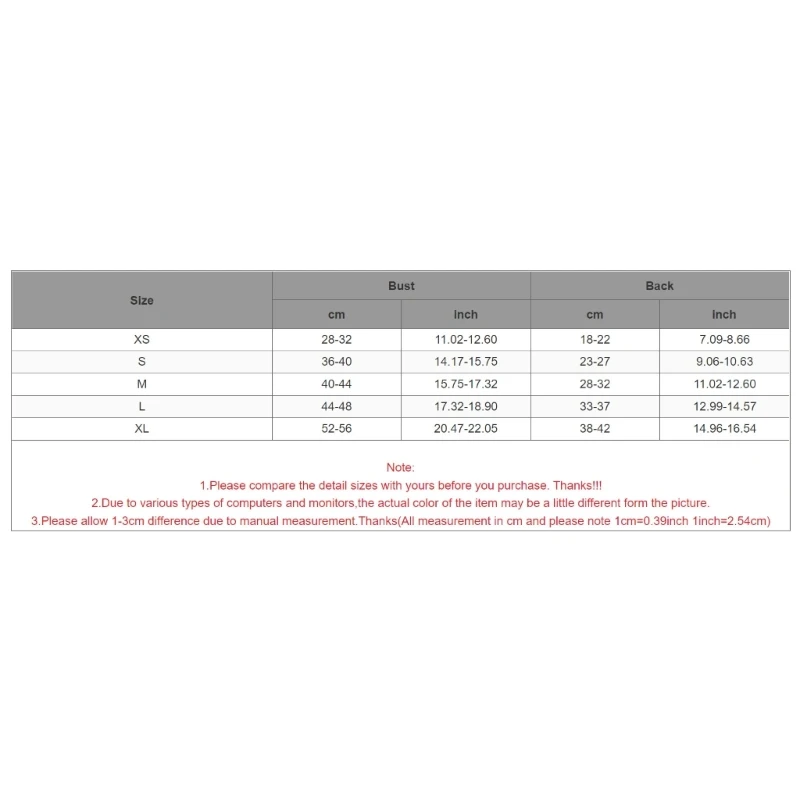 | Size | Bust | | Back | |
|---|---|---|---|---|
| | cm | inch | cm | inch |
| XS | 28-32 | 11.02-12.60 | 18-22 | 7.09-8.66 |
| S | 36-40 | 14.17-15.75 | 23-27 | 9.06-10.63 |
| M | 40-44 | 15.75-17.32 | 28-32 | 11.02-12.60 |
| L | 44-48 | 17.32-18.90 | 33-37 | 12.99-14.57 |
| XL | 52-56 | 20.47-22.05 | 38-42 | 14.96-16.54 |

Note:
1.Please compare the detail sizes with yours before you purchase. Thanks!!!
2.Due to various types of computers and monitors,the actual color of the item may be a little different form the picture.
3.Please allow 1-3cm difference due to manual measurement.Thanks(All measurement in cm and please note 1cm=0.39inch 1inch=2.54cm)